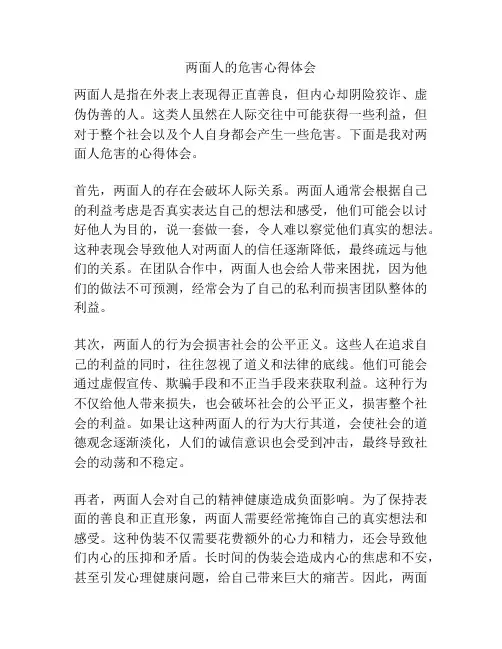 两面人的危害心得体会

两面人是指在外表上表现得正直善良，但内心却阴险狡诈、虚伪伪善的人。这类人虽然在人际交往中可能获得一些利益，但对于整个社会以及个人自身都会产生一些危害。下面是我对两面人危害的心得体会。

首先，两面人的存在会破坏人际关系。两面人通常会根据自己的利益考虑是否真实表达自己的想法和感受，他们可能会以讨好他人为目的，说一套做一套，令人难以察觉他们真实的想法。这种表现会导致他人对两面人的信任逐渐降低，最终疏远与他们的关系。在团队合作中，两面人也会给人带来困扰，因为他们的做法不可预测，经常会为了自己的私利而损害团队整体的利益。

其次，两面人的行为会损害社会的公平正义。这些人在追求自己的利益的同时，往往忽视了道义和法律的底线。他们可能会通过虚假宣传、欺骗手段和不正当手段来获取利益。这种行为不仅给他人带来损失，也会破坏社会的公平正义，损害整个社会的利益。如果让这种两面人的行为大行其道，会使社会的道德观念逐渐淡化，人们的诚信意识也会受到冲击，最终导致社会的动荡和不稳定。

再者，两面人会对自己的精神健康造成负面影响。为了保持表面的善良和正直形象，两面人需要经常掩饰自己的真实想法和感受。这种伪装不仅需要花费额外的心力和精力，还会导致他们内心的压抑和矛盾。长时间的伪装会造成内心的焦虑和不安，甚至引发心理健康问题，给自己带来巨大的痛苦。因此，两面